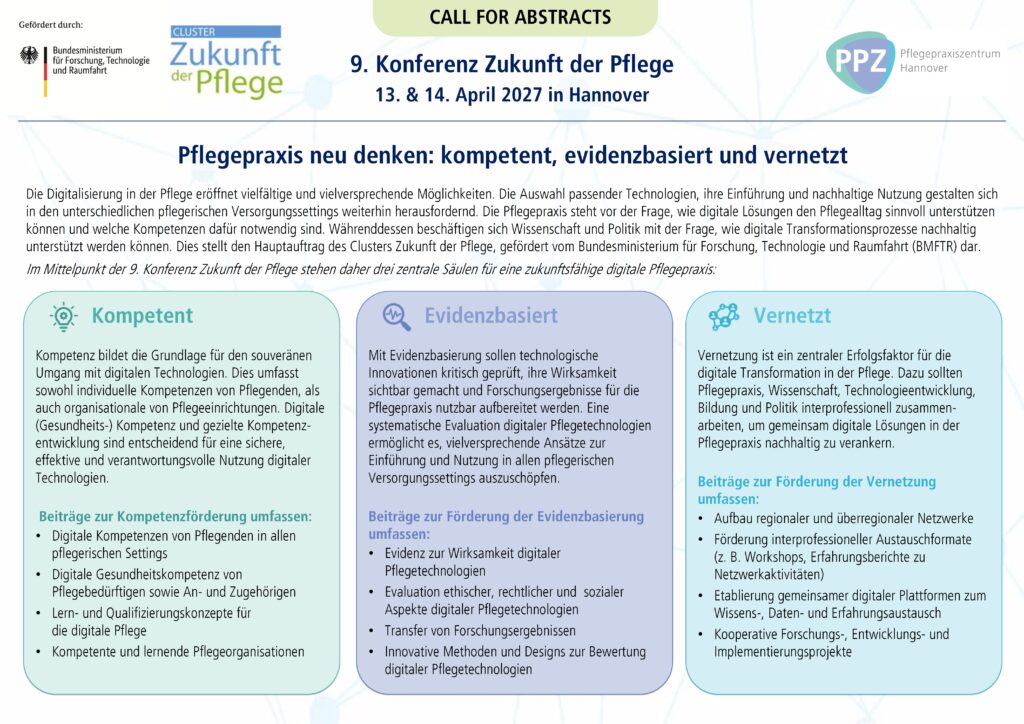 Gefördert durch:

Bundesministerium für Forschung, Technologie und Raumfahrt

CLUSTER
Zukunft der Pflege

CALL FOR ABSTRACTS

9. Konferenz Zukunft der Pflege
13. & 14. April 2027 in Hannover

PPZ Pflegepraxiszentrum Hannover

Pflegepraxis neu denken: kompetent, evidenzbasiert und vernetzt

Die Digitalisierung in der Pflege eröffnet vielfältige und vielversprechende Möglichkeiten. Die Auswahl passender Technologien, ihre Einführung und nachhaltige Nutzung gestalten sich in den unterschiedlichen pflegerischen Versorgungssettings weiterhin herausfordernd. Die Pflegepraxis steht vor der Frage, wie digitale Lösungen den Pflegealltag sinnvoll unterstützen können und welche Kompetenzen dafür notwendig sind. Währenddessen beschäftigen sich Wissenschaft und Politik mit der Frage, wie digitale Transformationsprozesse nachhaltig unterstützt werden können. Dies stellt den Hauptauftrag des Clusters Zukunft der Pflege, gefördert vom Bundesministerium für Forschung, Technologie und Raumfahrt (BMFTR) dar.

Im Mittelpunkt der 9. Konferenz Zukunft der Pflege stehen daher drei zentrale Säulen für eine zukunftsfähige digitale Pflegepraxis:

Kompetent

Kompetenz bildet die Grundlage für den souveränen Umgang mit digitalen Technologien. Dies umfasst sowohl individuelle Kompetenzen von Pflegenden, als auch organisationale von Pflegeeinrichtungen. Digitale (Gesundheits-) Kompetenz und gezielte Kompetenzentwicklung sind entscheidend für eine sichere, effektive und verantwortungsvolle Nutzung digitaler Technologien.

Beiträge zur Kompetenzförderung umfassen:
• Digitale Kompetenzen von Pflegenden in allen pflegerischen Settings
• Digitale Gesundheitskompetenz von Pflegebedürftigen sowie An- und Zugehörigen
• Lern- und Qualifizierungskonzepte für die digitale Pflege
• Kompetente und lernende Pflegeorganisationen

Evidenzbasiert

Mit Evidenzbasierung sollen technologische Innovationen kritisch geprüft, ihre Wirksamkeit sichtbar gemacht und Forschungsergebnisse für die Pflegepraxis nutzbar aufbereitet werden. Eine systematische Evaluation digitaler Pflegetechnologien ermöglicht es, vielversprechende Ansätze zur Einführung und Nutzung in allen pflegerischen Versorgungssettings auszuschöpfen.

Beiträge zur Förderung der Evidenzbasierung umfassen:
• Evidenz zur Wirksamkeit digitaler Pflegetechnologien
• Evaluation ethischer, rechtlicher und sozialer Aspekte digitaler Pflegetechnologien
• Transfer von Forschungsergebnissen
• Innovative Methoden und Designs zur Bewertung digitaler Pflegetechnologien

Vernetzt

Vernetzung ist ein zentraler Erfolgsfaktor für die digitale Transformation in der Pflege. Dazu sollten Pflegepraxis, Wissenschaft, Technologieentwicklung, Bildung und Politik interprofessionell zusammenarbeiten, um gemeinsam digitale Lösungen in der Pflegepraxis nachhaltig zu verankern.

Beiträge zur Förderung der Vernetzung umfassen:
• Aufbau regionaler und überregionaler Netzwerke
• Förderung interprofessioneller Austauschformate (z. B. Workshops, Erfahrungsberichte zu Netzwerkaktivitäten)
• Etablierung gemeinsamer digitaler Plattformen zum Wissens-, Daten- und Erfahrungsaustausch
• Kooperative Forschungs-, Entwicklungs- und Implementierungsprojekte